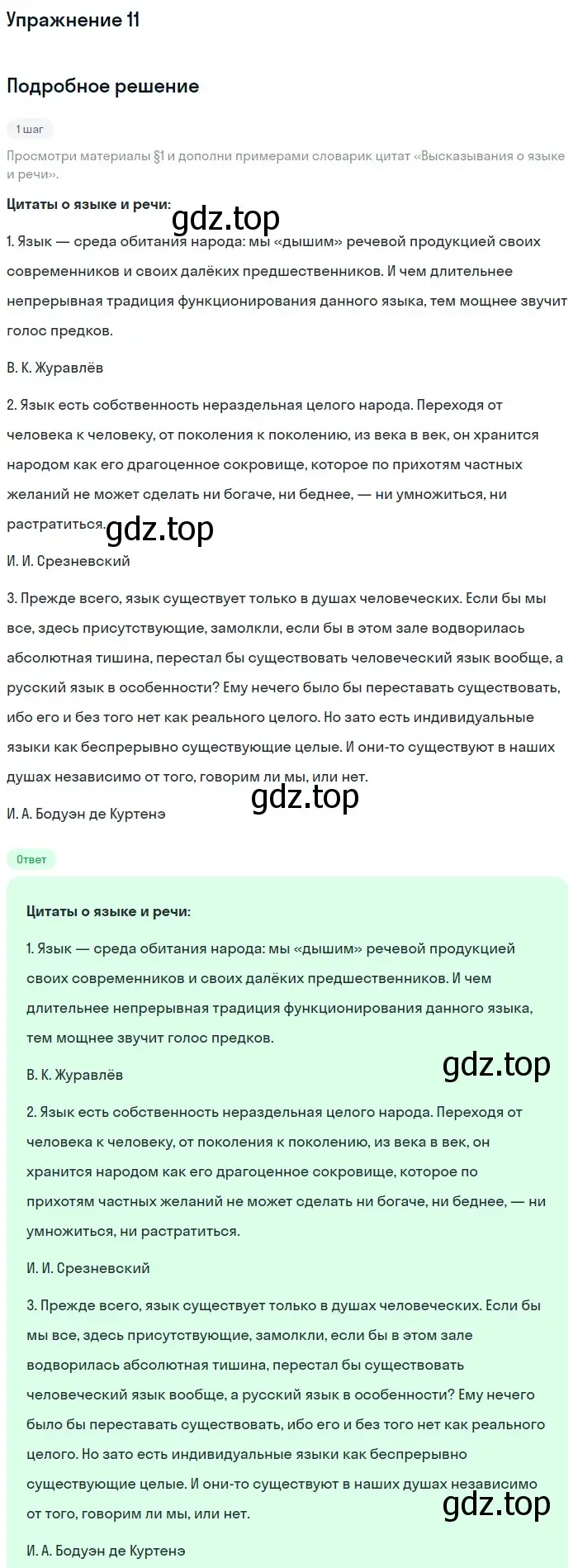 Упражнение 11

Подробное решение

1 шаг

Просмотри материалы §1 и дополни примерами словарик цитат «Высказывания о языке и речи».

Цитаты о языке и речи:

gdz.top

1. Язык — среда обитания народа: мы «дышим» речевой продукцией своих современников и своих далёких предшественников. И чем длительнее непрерывная традиция функционирования данного языка, тем мощнее звучит голос предков.

В. К. Журавлёв

2. Язык есть собственность нераздельная целого народа. Переходя от человека к человеку, от поколения к поколению, из века в век, он хранится народом как его драгоценное сокровище, которое по прихотям частных желаний не может сделать ни богаче, ни беднее, — ни умножиться, ни растратиться.

gdz.top

И. И. Срезневский

3. Прежде всего, язык существует только в душах человеческих. Если бы мы все, здесь присутствующие, замолкли, если бы в этом зале водворилась абсолютная тишина, перестал бы существовать человеческий язык вообще, а русский язык в особенности? Ему нечего было бы переставать существовать, ибо его и без того нет как реального целого. Но зато есть индивидуальные языки как беспрерывно существующие целые. И они-то существуют в наших душах независимо от того, говорим ли мы, или нет.

gdz.top

И. А. Бодуэн де Куртенэ

Ответ

Цитаты о языке и речи:

1. Язык — среда обитания народа: мы «дышим» речевой продукцией своих современников и своих далёких предшественников. И чем длительнее непрерывная традиция функционирования данного языка, тем мощнее звучит голос предков.

gdz.top

В. К. Журавлёв

2. Язык есть собственность нераздельная целого народа. Переходя от человека к человеку, от поколения к поколению, из века в век, он хранится народом как его драгоценное сокровище, которое по прихотям частных желаний не может сделать ни богаче, ни беднее, — ни умножиться, ни растратиться.

И. И. Срезневский

3. Прежде всего, язык существует только в душах человеческих. Если бы мы все, здесь присутствующие, замолкли, если бы в этом зале водворилась абсолютная тишина, перестал бы существовать человеческий язык вообще, а русский язык в особенности? Ему нечего было бы переставать существовать, ибо его и без того нет как реального целого. Но зато есть индивидуальные языки как беспрерывно существующие целые. И они-то существуют в наших душах независимо от того, говорим ли мы, или нет.

gdz.top

И. А. Бодуэн де Куртенэ